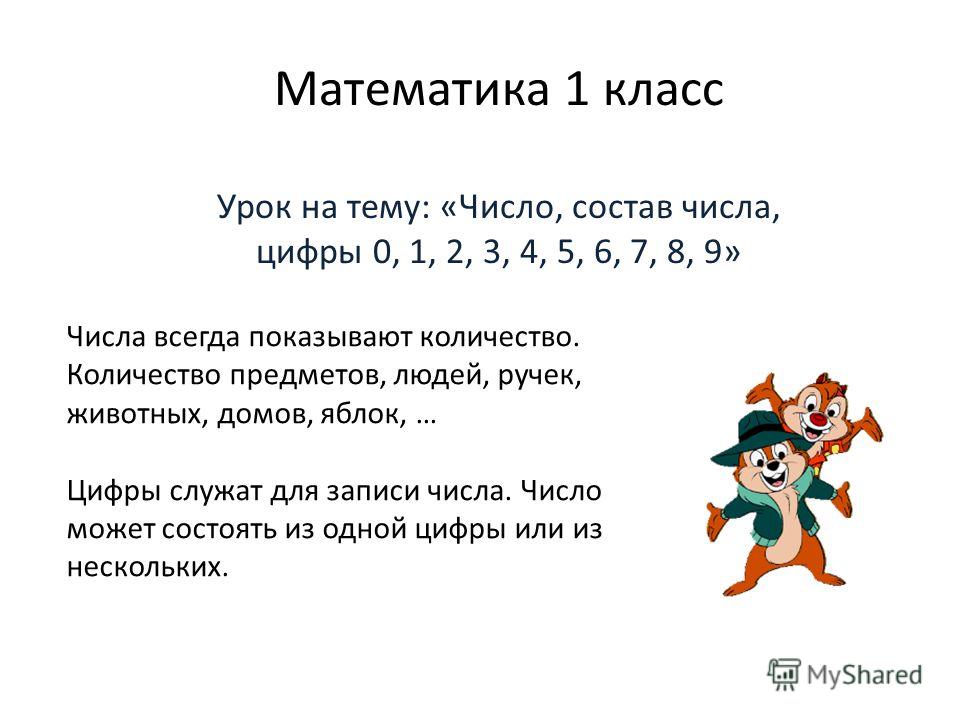 Математика 1 класс

Урок на тему: «Число, состав числа, цифры 0, 1, 2, 3, 4, 5, 6, 7, 8, 9»

Числа всегда показывают количество. Количество предметов, людей, ручек, животных, домов, яблок, …

Цифры служат для записи числа. Число может состоять из одной цифры или из нескольких.

MyShared